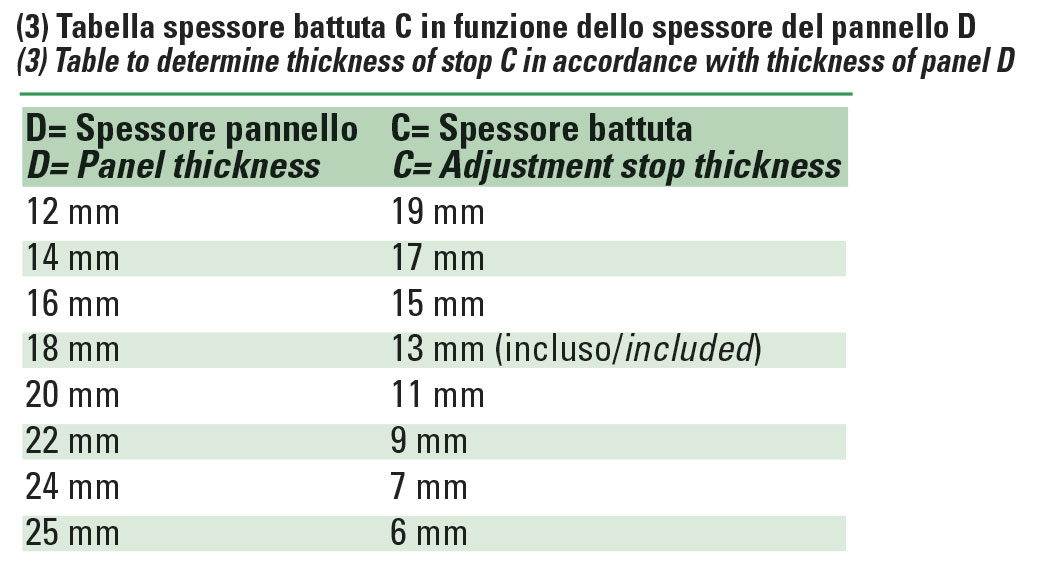 (3) Tabella spessore battuta C in funzione dello spessore del pannello D
(3) Table to determine thickness of stop C in accordance with thickness of panel D

| D= Spessore pannello D= Panel thickness | C= Spessore battuta C= Adjustment stop thickness |
|---|---|
| 12 mm | 19 mm |
| 14 mm | 17 mm |
| 16 mm | 15 mm |
| 18 mm | 13 mm (incluso/included) |
| 20 mm | 11 mm |
| 22 mm | 9 mm |
| 24 mm | 7 mm |
| 25 mm | 6 mm |